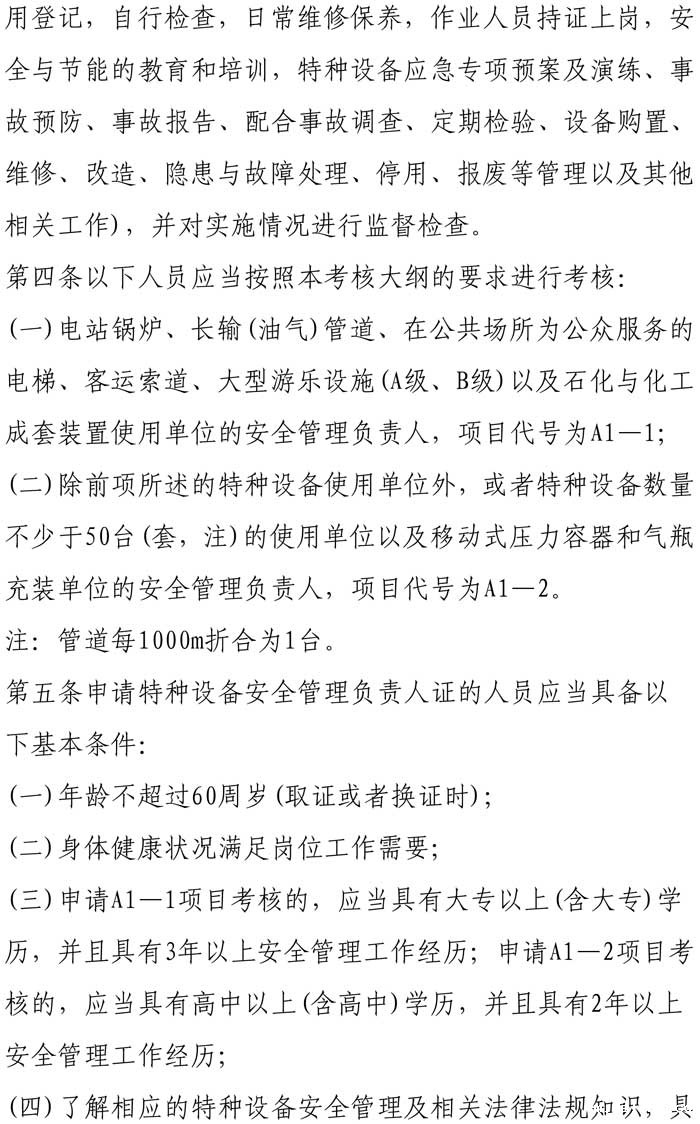 用登记，自行检查，日常维修保养，作业人员持证上岗，安全与节能的教育和培训，特种设备应急专项预案及演练、事故预防、事故报告、配合事故调查、定期检验、设备购置、维修、改造、隐患与故障处理、停用、报废等管理以及其他相关工作)，并对实施情况进行监督检查。

第四条以下人员应当按照本考核大纲的要求进行考核:

(一)电站锅炉、长输(油气)管道、在公共场所为公众服务的电梯、客运索道、大型游乐设施(A级、B级)以及石化与化工成套装置使用单位的安全管理负责人，项目代号为A1—1;

(二)除前项所述的特种设备使用单位外，或者特种设备数量不少于50台(套，注)的使用单位以及移动式压力容器和气瓶充装单位的安全管理负责人，项目代号为A1—2。

注：管道每1000m折合为1台。

第五条申请特种设备安全管理负责人证的人员应当具备以下基本条件:

(一)年龄不超过60周岁(取证或者换证时);

(二)身体健康状况满足岗位工作需要;

(三)申请A1—1项目考核的，应当具有大专以上(含大专)学历，并且具有3年以上安全管理工作经历；申请A1—2项目考核的，应当具有高中以上(含高中)学历，并且具有2年以上安全管理工作经历;

(四)了解相应的特种设备安全管理及相关法律法规知识，具